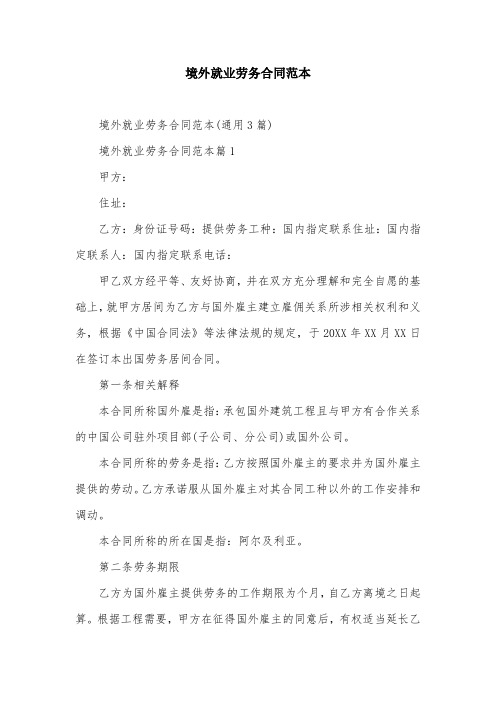 境外就业劳务合同范本

境外就业劳务合同范本(通用3篇)

境外就业劳务合同范本篇1

甲方:

住址:

乙方:身份证号码:提供劳务工种:国内指定联系住址:国内指定联系人:国内指定联系电话:

甲乙双方经平等、友好协商,并在双方充分理解和完全自愿的基础上,就甲方居间为乙方与国外雇主建立雇佣关系所涉相关权利和义务,根据《中国合同法》等法律法规的规定,于20XX年XX月XX日在签订本出国劳务居间合同。

第一条相关解释

本合同所称国外雇是指:承包国外建筑工程且与甲方有合作关系的中国公司驻外项目部(子公司、分公司)或国外公司。

本合同所称的劳务是指:乙方按照国外雇主的要求并为国外雇主提供的劳动。乙方承诺服从国外雇主对其合同工种以外的工作安排和调动。

本合同所称的所在国是指:阿尔及利亚。

第二条劳务期限

乙方为国外雇主提供劳务的工作期限为个月,自乙方离境之日起算。根据工程需要,甲方在征得国外雇主的同意后,有权适当延长乙